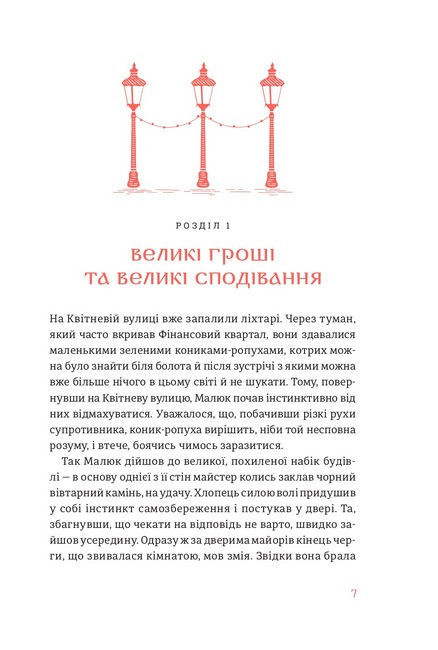 РОЗДІЛ 1

ВЕЛИКІ ГРОШІ ТА ВЕЛИКІ СПОДІВАННЯ

На Квітневій вулиці вже запалили ліхтарі. Через туман, який часто вкривав Фінансовий квартал, вони здавалися маленькими зеленими кониками-ропухами, котрих можна було знайти біля болота й після зустрічі з якими можна вже більше нічого в цьому світі й не шукати. Тому, повернувши на Квітневу вулицю, Малюк почав інстинктивно від них відмахуватися. Уважалося, що, побачивши різкі рухи супротивника, коник-ропуха вирішить, ніби той несповна розуму, і втече, боячись чимось заразитися.

Так Малюк дійшов до великої, похиленої набік будівлі — в основу однієї з її стін майстер колись заклав чорний вівтарний камінь, на удачу. Хлопець силою волі придушив у собі інстинкт самозбереження і постукав у двері. Та, збагнувши, що чекати на відповідь не варто, швидко зайшов усередину. Одразу ж за дверима майорів кінець черги, що звивалася кімнатою, мов змія. Звідки вона брала

7